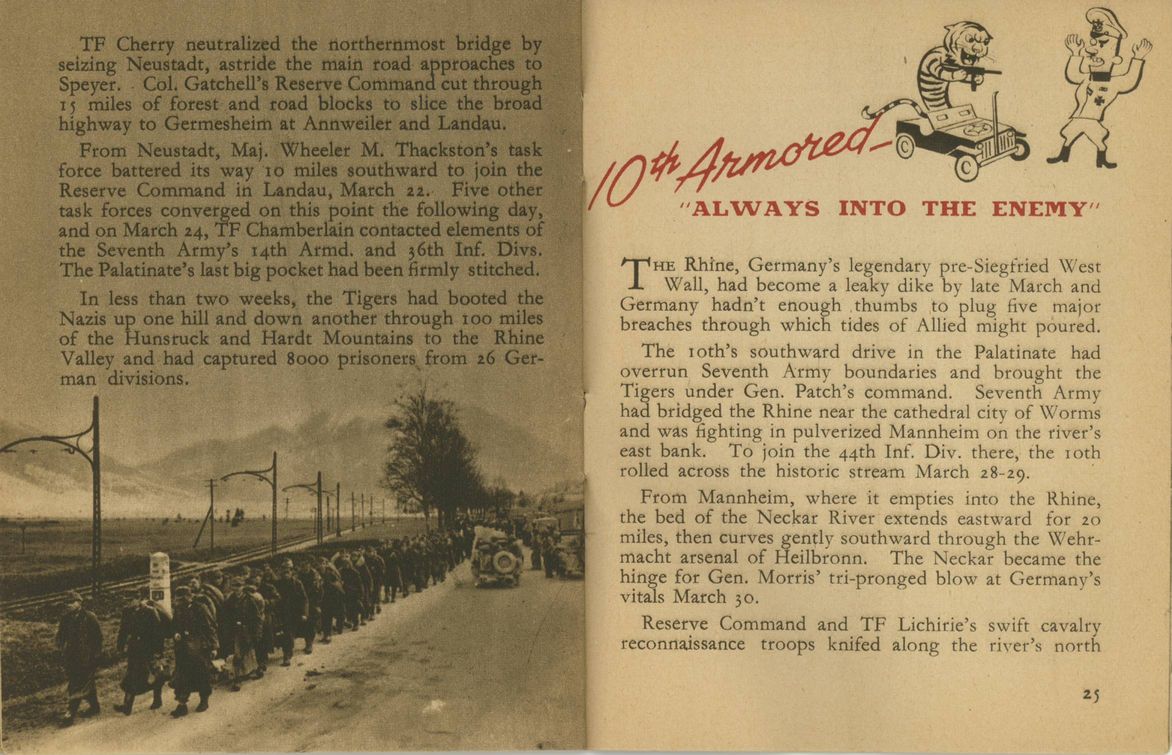 TF Cherry neutralized the northernmost bridge by seizing Neustadt, astride the main road approaches to Speyer. Col. Gatchell's Reserve Command cut through 15 miles of forest and road blocks to slice the broad highway to Germesheim at Annweiler and Landau.

From Neustadt, Maj. Wheeler M. Thackston's task force battered its way 10 miles southward to join the Reserve Command in Landau, March 22. Five other task forces converged on this point the following day, and on March 24, TF Chamberlain contacted elements of the Seventh Army's 14th Armd. and 36th Inf. Divs. The Palatinate's last big pocket had been firmly stitched.

In less than two weeks, the Tigers had booted the Nazis up one hill and down another through 100 miles of the Hunsruck and Hardt Mountains to the Rhine Valley and had captured 8000 prisoners from 26 German divisions.

10th Armored—
"ALWAYS INTO THE ENEMY"

THE Rhine, Germany's legendary pre-Siegfried West Wall, had become a leaky dike by late March and Germany hadn't enough thumbs to plug five major breaches through which tides of Allied might poured.

The 10th's southward drive in the Palatinate had overrun Seventh Army boundaries and brought the Tigers under Gen. Patch's command. Seventh Army had bridged the Rhine near the cathedral city of Worms and was fighting in pulverized Mannheim on the river's east bank. To join the 44th Inf. Div. there, the 10th rolled across the historic stream March 28-29.

From Mannheim, where it empties into the Rhine, the bed of the Neckar River extends eastward for 20 miles, then curves gently southward through the Wehrmacht arsenal of Heilbronn. The Neckar became the hinge for Gen. Morris' tri-pronged blow at Germany's vitals March 30.

Reserve Command and TF Lichirie's swift cavalry reconnaissance troops knifed along the river's north

25